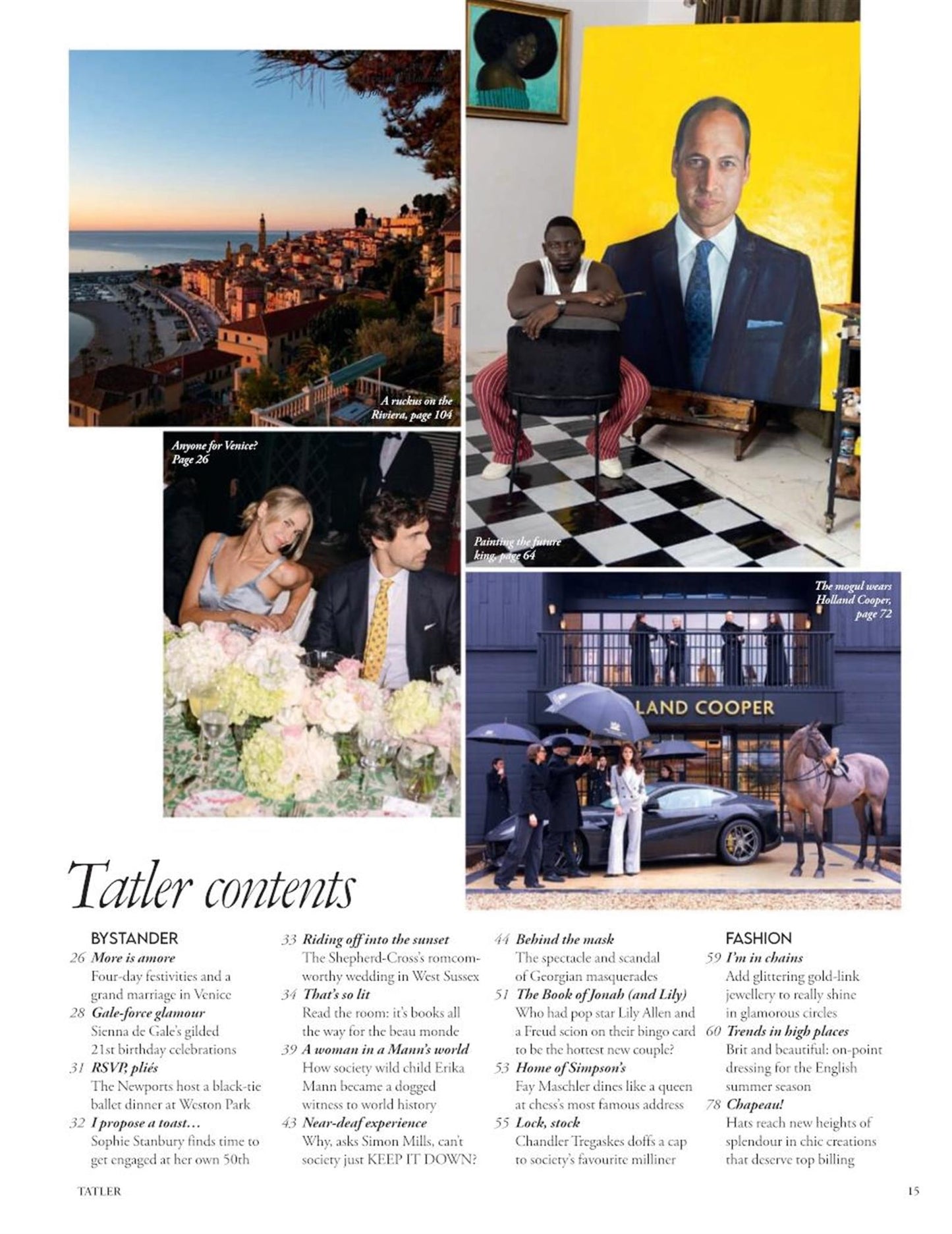 A ruckus on the Riviera, page 104

Anyone for Venice? Page 26

Painting the future king, page 64

The mogul wears Holland Cooper, page 72

LAND COOPER

Tatler contents

BYSTANDER
26 More is amore
Four-day festivities and a grand marriage in Venice
28 Gale-force glamour
Sienna de Gale's gilded 21st birthday celebrations
31 RSVP, pliés
The Newports host a black-tie ballet dinner at Weston Park
32 I propose a toast…
Sophie Stanbury finds time to get engaged at her own 50th

33 Riding off into the sunset
The Shepherd-Cross's romcom-worthy wedding in West Sussex
34 That's so lit
Read the room: it's books all the way for the beau monde
39 A woman in a Mann's world
How society wild child Erika Mann became a dogged witness to world history
43 Near-deaf experience
Why, asks Simon Mills, can't society just KEEP IT DOWN?

44 Behind the mask
The spectacle and scandal of Georgian masquerades
51 The Book of Jonah (and Lily)
Who had pop star Lily Allen and a Freud scion on their bingo card to be the hottest new couple?
53 Home of Simpson's
Fay Maschler dines like a queen at chess's most famous address
55 Lock, stock
Chandler Tregaskes doffs a cap to society's favourite milliner

FASHION
59 I'm in chains
Add glittering gold-link jewellery to really shine in glamorous circles
60 Trends in high places
Brit and beautiful: on-point dressing for the English summer season
78 Chapeau!
Hats reach new heights of splendour in chic creations that deserve top billing

TATLER 15